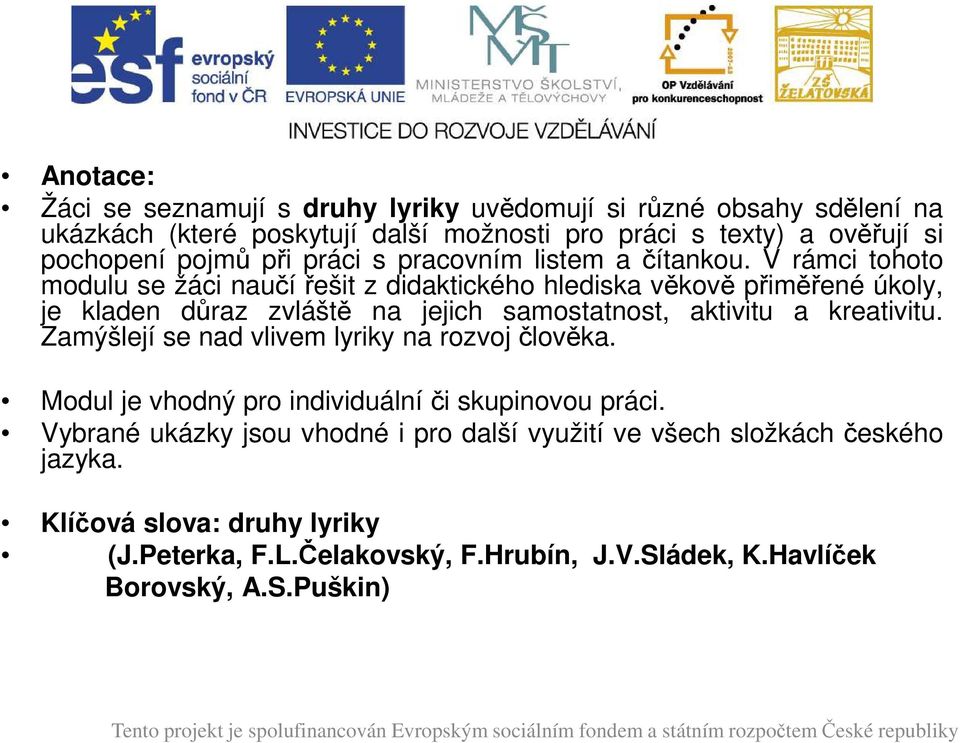 esf evropský sociální fond v ČR
EVROPSKÁ UNIE
MŠMT MINISTERSTVO ŠKOLSTVÍ, MLÁDEŽE A TĚLOVÝCHOVY
OP Vzdělávání pro konkurenceschopnost
ZŠ ŽELATOVSKÁ
INVESTICE DO ROZVOJE VZDĚLÁVÁNÍ

• Anotace:
• Žáci se seznamují s druhy lyriky uvědomují si různé obsahy sdělení na ukázkách (které poskytují další možnosti pro práci s texty) a ověřují si pochopení pojmů při práci s pracovním listem a čítankou. V rámci tohoto modulu se žáci naučí řešit z didaktického hlediska věkově přiměřené úkoly, je kladen důraz zvláště na jejich samostatnost, aktivitu a kreativitu. Zamýšlejí se nad vlivem lyriky na rozvoj člověka.

• Modul je vhodný pro individuální či skupinovou práci.
• Vybrané ukázky jsou vhodné i pro další využití ve všech složkách českého jazyka.

• Klíčová slova: druhy lyriky
• (J.Peterka, F.L.Čelakovský, F.Hrubín, J.V.Sládek, K.Havlíček Borovský, A.S.Puškin)

Tento projekt je spolufinancován Evropským sociálním fondem a státním rozpočtem České republiky